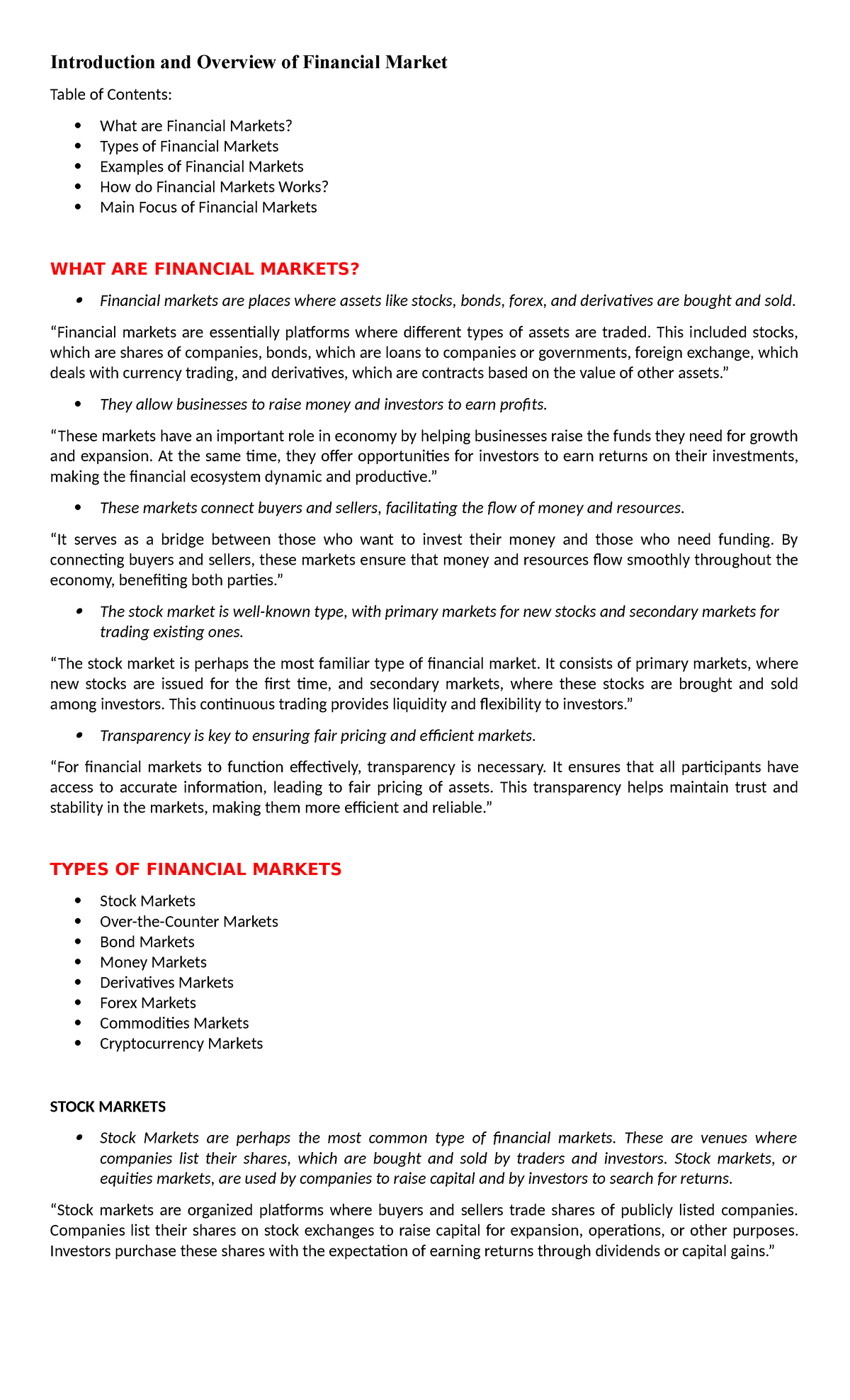 Introduction and Overview of Financial Market

Table of Contents:

- What are Financial Markets?
- Types of Financial Markets
- Examples of Financial Markets
- How do Financial Markets Works?
- Main Focus of Financial Markets

WHAT ARE FINANCIAL MARKETS?

- Financial markets are places where assets like stocks, bonds, forex, and derivatives are bought and sold.

“Financial markets are essentially platforms where different types of assets are traded. This included stocks, which are shares of companies, bonds, which are loans to companies or governments, foreign exchange, which deals with currency trading, and derivatives, which are contracts based on the value of other assets.”

- They allow businesses to raise money and investors to earn profits.

“These markets have an important role in economy by helping businesses raise the funds they need for growth and expansion. At the same time, they offer opportunities for investors to earn returns on their investments, making the financial ecosystem dynamic and productive.”

- These markets connect buyers and sellers, facilitating the flow of money and resources.

“It serves as a bridge between those who want to invest their money and those who need funding. By connecting buyers and sellers, these markets ensure that money and resources flow smoothly throughout the economy, benefiting both parties.”

- The stock market is well-known type, with primary markets for new stocks and secondary markets for trading existing ones.

“The stock market is perhaps the most familiar type of financial market. It consists of primary markets, where new stocks are issued for the first time, and secondary markets, where these stocks are brought and sold among investors. This continuous trading provides liquidity and flexibility to investors.”

- Transparency is key to ensuring fair pricing and efficient markets.

“For financial markets to function effectively, transparency is necessary. It ensures that all participants have access to accurate information, leading to fair pricing of assets. This transparency helps maintain trust and stability in the markets, making them more efficient and reliable.”

TYPES OF FINANCIAL MARKETS

- Stock Markets
- Over-the-Counter Markets
- Bond Markets
- Money Markets
- Derivatives Markets
- Forex Markets
- Commodities Markets
- Cryptocurrency Markets

STOCK MARKETS

- Stock Markets are perhaps the most common type of financial markets. These are venues where companies list their shares, which are bought and sold by traders and investors. Stock markets, or equities markets, are used by companies to raise capital and by investors to search for returns.

“Stock markets are organized platforms where buyers and sellers trade shares of publicly listed companies. Companies list their shares on stock exchanges to raise capital for expansion, operations, or other purposes. Investors purchase these shares with the expectation of earning returns through dividends or capital gains.”